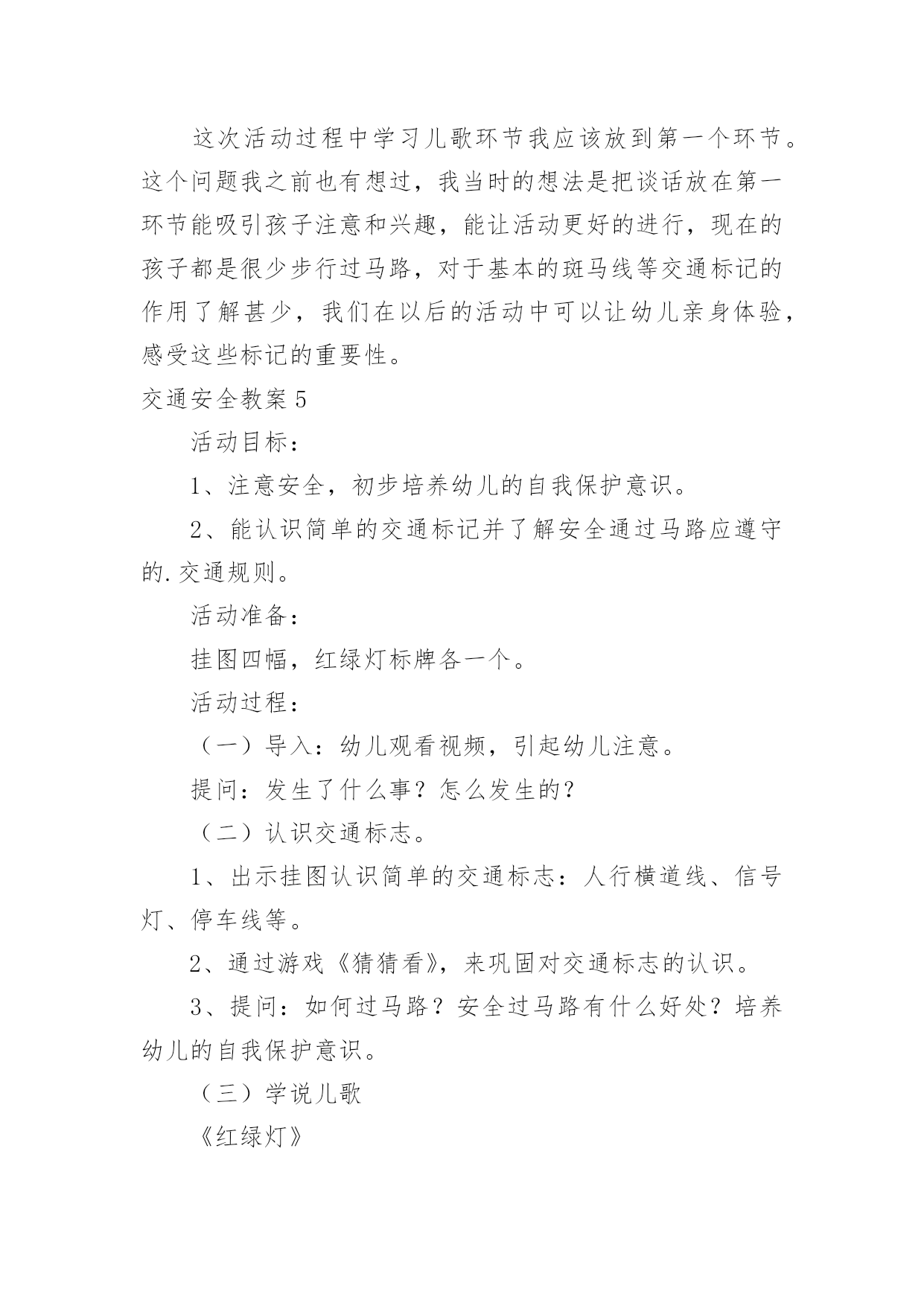 这次活动过程中学习儿歌环节我应该放到第一个环节。这个问题我之前也有想过，我当时的想法是把谈话放在第一环节能吸引孩子注意和兴趣，能让活动更好的进行，现在的孩子都是很少步行过马路，对于基本的斑马线等交通标记的作用了解甚少，我们在以后的活动中可以让幼儿亲身体验，感受这些标记的重要性。

交通安全教案 5

活动目标：

1、注意安全，初步培养幼儿的自我保护意识。

2、能认识简单的交通标记并了解安全通过马路应遵守的.交通规则。

活动准备：

挂图四幅，红绿灯标牌各一个。

活动过程：

（一）导入：幼儿观看视频，引起幼儿注意。

提问：发生了什么事？怎么发生的？

（二）认识交通标志。

1、出示挂图认识简单的交通标志：人行横道线、信号灯、停车线等。

2、通过游戏《猜猜看》，来巩固对交通标志的认识。

3、提问：如何过马路？安全过马路有什么好处？培养幼儿的自我保护意识。

（三）学说儿歌

《红绿灯》